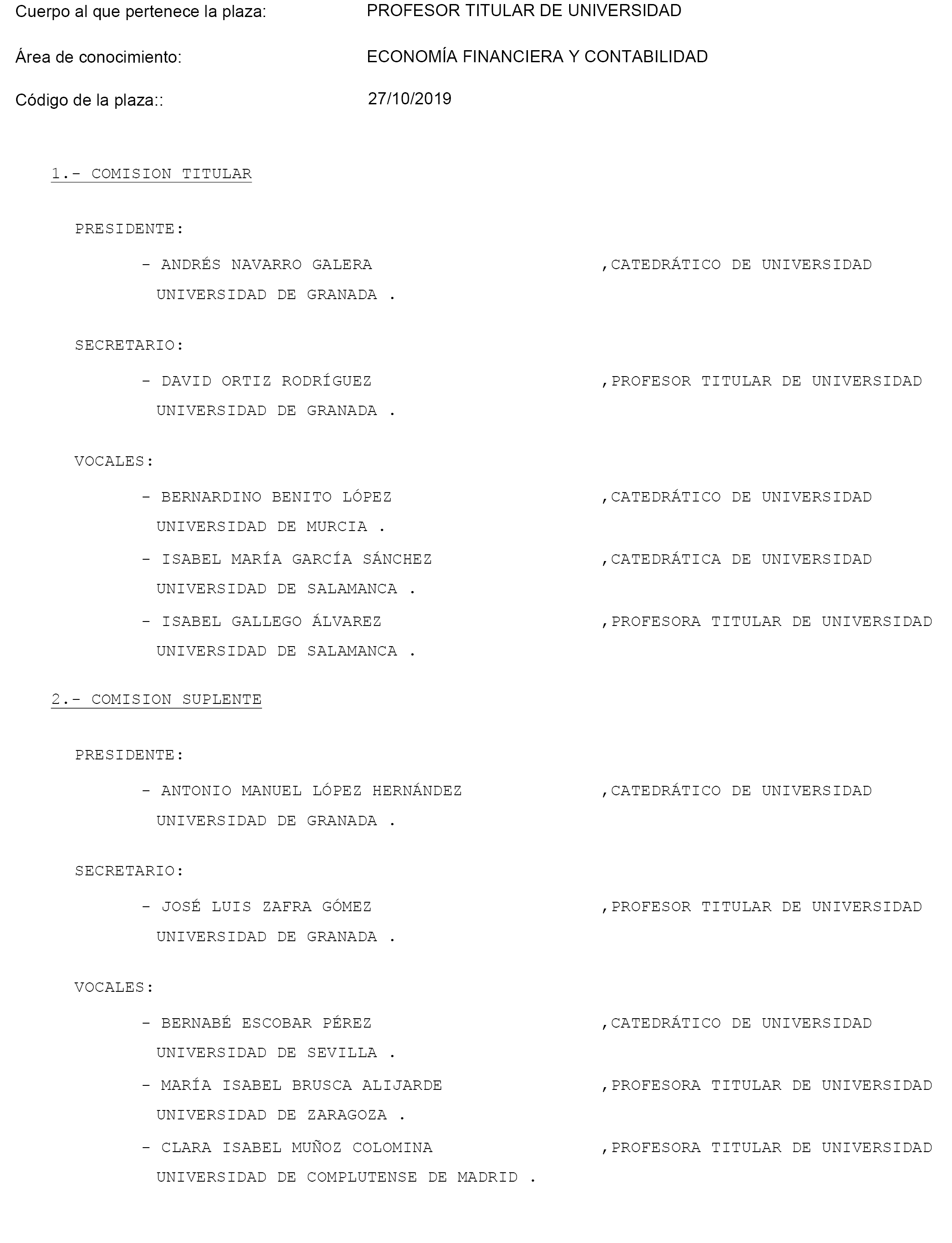 Cuerpo al que pertenece la plaza: PROFESOR TITULAR DE UNIVERSIDAD

Área de conocimiento: ECONOMÍA FINANCIERA Y CONTABILIDAD

Código de la plaza:: 27/10/2019

1.- COMISION TITULAR

PRESIDENTE:

- ANDRÉS NAVARRO GALERA ,CATEDRÁTICO DE UNIVERSIDAD UNIVERSIDAD DE GRANADA .

SECRETARIO:

- DAVID ORTIZ RODRÍGUEZ ,PROFESOR TITULAR DE UNIVERSIDAD UNIVERSIDAD DE GRANADA .

VOCALES:

- BERNARDINO BENITO LÓPEZ ,CATEDRÁTICO DE UNIVERSIDAD UNIVERSIDAD DE MURCIA .

- ISABEL MARÍA GARCÍA SÁNCHEZ ,CATEDRÁTICA DE UNIVERSIDAD UNIVERSIDAD DE SALAMANCA .

- ISABEL GALLEGO ÁLVAREZ ,PROFESORA TITULAR DE UNIVERSIDAD UNIVERSIDAD DE SALAMANCA .

2.- COMISION SUPLENTE

PRESIDENTE:

- ANTONIO MANUEL LÓPEZ HERNÁNDEZ ,CATEDRÁTICO DE UNIVERSIDAD UNIVERSIDAD DE GRANADA .

SECRETARIO:

- JOSÉ LUIS ZAFRA GÓMEZ ,PROFESOR TITULAR DE UNIVERSIDAD UNIVERSIDAD DE GRANADA .

VOCALES:

- BERNABÉ ESCOBAR PÉREZ ,CATEDRÁTICO DE UNIVERSIDAD UNIVERSIDAD DE SEVILLA .

- MARÍA ISABEL BRUSCA ALIJARDE ,PROFESORA TITULAR DE UNIVERSIDAD UNIVERSIDAD DE ZARAGOZA .

- CLARA ISABEL MUÑOZ COLOMINA ,PROFESORA TITULAR DE UNIVERSIDAD UNIVERSIDAD DE COMPLUTENSE DE MADRID .